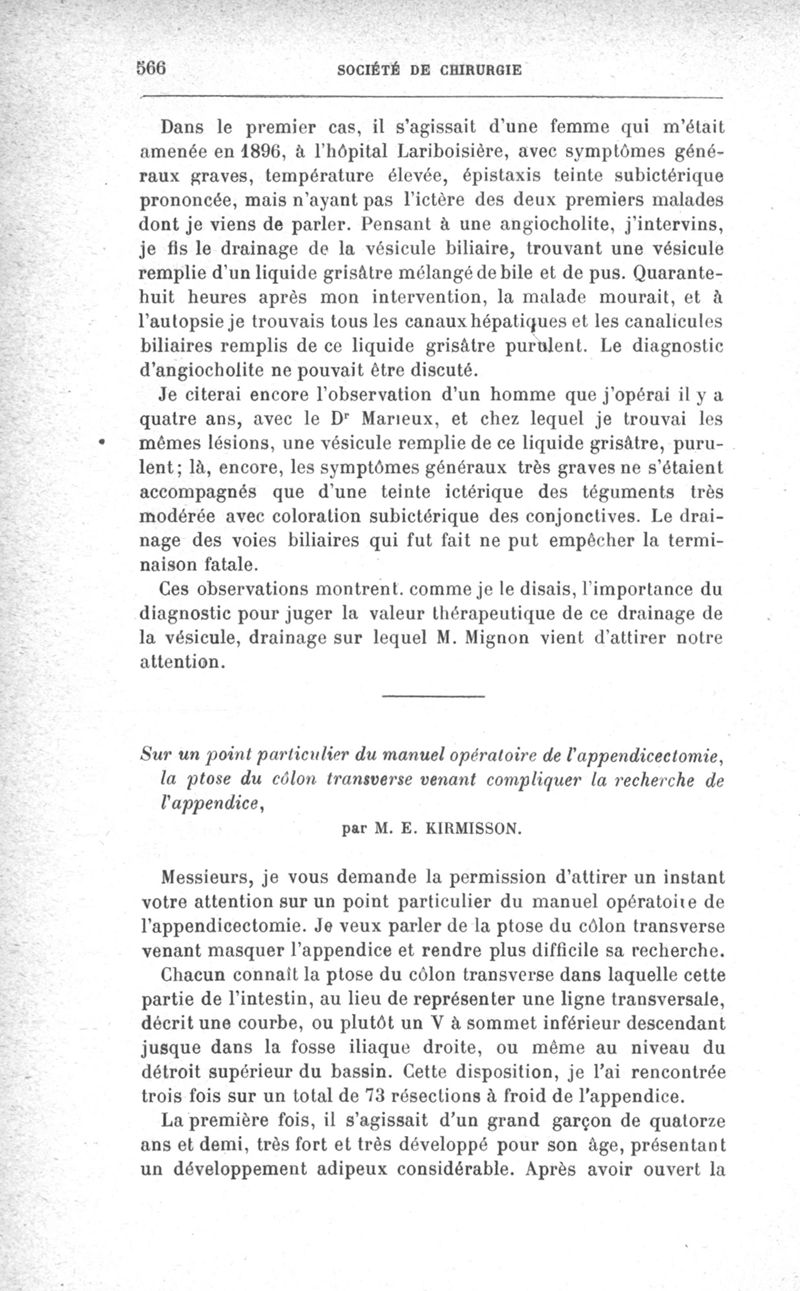 566 SOCIÉTÉ DE CHIRURGIE

Dans le premier cas, il s'agissait d'une femme qui m'était amenée en 1896, à l'hôpital Lariboisière, avec symptômes généraux graves, température élevée, épistaxis teinte subictérique prononcée, mais n'ayant pas l'ictère des deux premiers malades dont je viens de parler. Pensant à une angiocholite, j'intervins, je fis le drainage de la vésicule biliaire, trouvant une vésicule remplie d'un liquide grisâtre mélangé de bile et de pus. Quarante-huit heures après mon intervention, la malade mourait, et à l'autopsie je trouvais tous les canaux hépatiques et les canalicules biliaires remplis de ce liquide grisâtre purulent. Le diagnostic d'angiocholite ne pouvait être discuté.

Je citerai encore l'observation d'un homme que j'opérai il y a quatre ans, avec le Dr Marieux, et chez lequel je trouvai les mêmes lésions, une vésicule remplie de ce liquide grisâtre, purulent; là, encore, les symptômes généraux très graves ne s'étaient accompagnés que d'une teinte ictérique des téguments très modérée avec coloration subictérique des conjonctives. Le drainage des voies biliaires qui fut fait ne put empêcher la terminaison fatale.

Ces observations montrent. comme je le disais, l'importance du diagnostic pour juger la valeur thérapeutique de ce drainage de la vésicule, drainage sur lequel M. Mignon vient d'attirer notre attention.

Sur un point particulier du manuel opératoire de l'appendicectomie, la ptose du côlon transverse venant compliquer la recherche de l'appendice,

par M. E. KIRMISSON.

Messieurs, je vous demande la permission d'attirer un instant votre attention sur un point particulier du manuel opératoire de l'appendicectomie. Je veux parler de la ptose du côlon transverse venant masquer l'appendice et rendre plus difficile sa recherche.

Chacun connaît la ptose du côlon transverse dans laquelle cette partie de l'intestin, au lieu de représenter une ligne transversale, décrit une courbe, ou plutôt un V à sommet inférieur descendant jusque dans la fosse iliaque droite, ou même au niveau du détroit supérieur du bassin. Cette disposition, je l'ai rencontrée trois fois sur un total de 73 résections à froid de l'appendice.

La première fois, il s'agissait d'un grand garçon de quatorze ans et demi, très fort et très développé pour son âge, présentant un développement adipeux considérable. Après avoir ouvert la